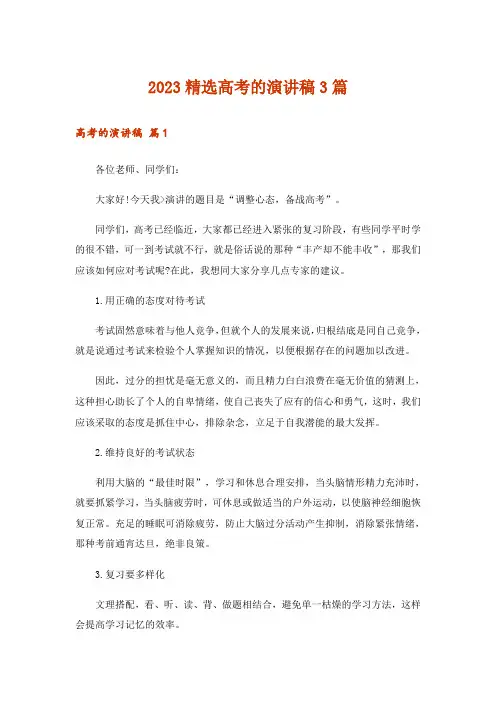 2023 精选高考的演讲稿 3 篇

高考的演讲稿 篇 1

各位老师、同学们:

大家好!今天我演讲的题目是“调整心态，备战高考”。

同学们，高考已经临近，大家都已经进入紧张的复习阶段，有些同学平时学的很不错，可一到考试就不行，就是俗话说的那种“丰产却不能丰收”，那我们应该如何应对考试呢?在此，我想同大家分享几点专家的建议。

1.用正确的态度对待考试

考试固然意味着与他人竞争，但就个人的发展来说，归根结底是同自己竞争，就是说通过考试来检验个人掌握知识的情况，以便根据存在的问题加以改进。

因此，过分的担忧是毫无意义的，而且精力白白浪费在毫无价值的猜测上，这种担心助长了个人的自卑情绪，使自己丧失了应有的信心和勇气，这时，我们应该采取的态度是抓住中心，排除杂念，立足于自我潜能的最大发挥。

2.维持良好的考试状态

利用大脑的“最佳时限”，学习和休息合理安排，当头脑情形精力充沛时，就要抓紧学习，当头脑疲劳时，可休息或做适当的户外运动，以使脑神经细胞恢复正常。充足的睡眠可消除疲劳，防止大脑过分活动产生抑制，消除紧张情绪，那种考前通宵达旦，绝非良策。

3.复习要多样化

文理搭配，看、听、读、背、做题相结合，避免单一枯燥的学习方法，这样会提高学习记忆的效率。